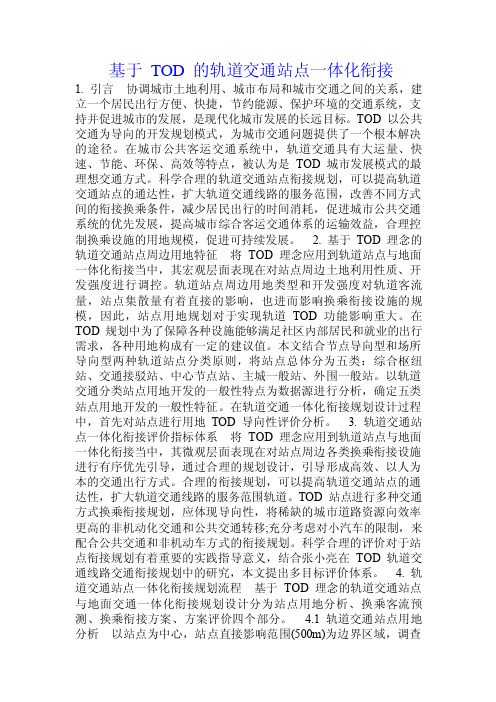 基于 TOD 的轨道交通站点一体化衔接

1. 引言　协调城市土地利用、城市布局和城市交通之间的关系，建立一个居民出行方便、快捷，节约能源、保护环境的交通系统，支持并促进城市的发展，是现代化城市发展的长远目标。TOD 以公共交通为导向的开发规划模式，为城市交通问题提供了一个根本解决的途径。在城市公共客运交通系统中，轨道交通具有大运量、快速、节能、环保、高效等特点，被认为是 TOD 城市发展模式的最理想交通方式。科学合理的轨道交通站点衔接规划，可以提高轨道交通站点的通达性，扩大轨道交通线路的服务范围，改善不同方式间的衔接换乘条件，减少居民出行的时间消耗，促进城市公共交通系统的优先发展，提高城市综合客运交通体系的运输效益，合理控制换乘设施的用地规模，促进可持续发展。　2. 基于 TOD 理念的轨道交通站点周边用地特征　将 TOD 理念应用到轨道站点与地面一体化衔接当中，其宏观层面表现在对站点周边土地利用性质、开发强度进行调控。轨道站点周边用地类型和开发强度对轨道客流量，站点集散量有着直接的影响，也进而影响换乘衔接设施的规模，因此，站点用地规划对于实现轨道 TOD 功能影响重大。在 TOD 规划中为了保障各种设施能够满足社区内部居民和就业的出行需求，各种用地构成有一定的建议值。本文结合节点导向型和场所导向型两种轨道站点分类原则，将站点总体分为五类：综合枢纽站、交通接驳站、中心节点站、主城一般站、外围一般站。以轨道交通分类站点用地开发的一般性特点为数据源进行分析，确定五类站点用地开发的一般性特征。在轨道交通一体化衔接规划设计过程中，首先对站点进行用地 TOD 导向性评价分析。　3. 轨道交通站点一体化衔接评价指标体系　将 TOD 理念应用到轨道站点与地面一体化衔接当中，其微观层面表现在对站点周边各类换乘衔接设施进行有序优先引导，通过合理的规划设计，引导形成高效、以人为本的交通出行方式。合理的衔接规划，可以提高轨道交通站点的通达性，扩大轨道交通线路的服务范围轨道。TOD 站点进行多种交通方式换乘衔接规划，应体现导向性，将稀缺的城市道路资源向效率更高的非机动化交通和公共交通转移;充分考虑对小汽车的限制，来配合公共交通和非机动车方式的衔接规划。科学合理的评价对于站点衔接规划有着重要的实践指导意义，结合张小亮在 TOD 轨道交通线路交通衔接规划中的研究，本文提出多目标评价体系。　4. 轨道交通站点一体化衔接规划流程　基于 TOD 理念的轨道交通站点与地面交通一体化衔接规划设计分为站点用地分析、换乘客流预测、换乘衔接方案、方案评价四个部分。　4.1 轨道交通站点用地分析　以站点为中心，站点直接影响范围(500m)为边界区域，调查